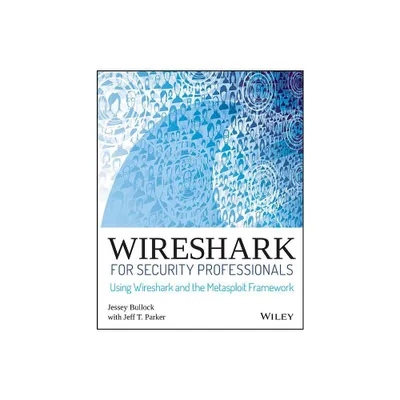 WIRESHARK
FOR SECURITY PROFESSIONALS
Using Wireshark and the Metasploit Framework

Jessey Bullock
with Jeff T. Parker

WILEY